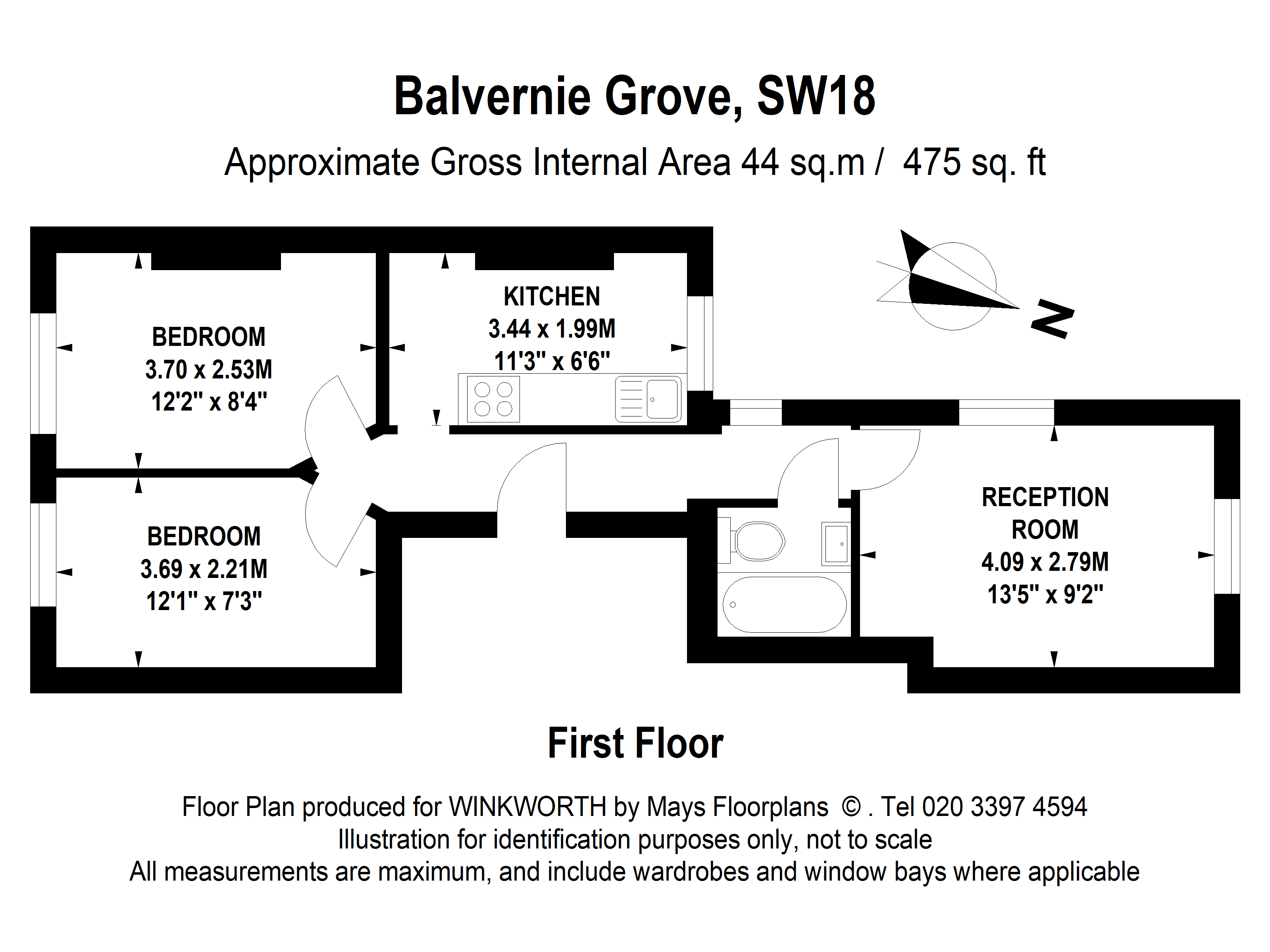 Balvernie Grove, SW18

Approximate Gross Internal Area 44 sq.m / 475 sq. ft

BEDROOM
3.70 x 2.53M
12'2" x 8'4"

KITCHEN
3.44 x 1.99M
11'3" x 6'6"

N

BEDROOM
3.69 x 2.21M
12'1" x 7'3"

RECEPTION ROOM
4.09 x 2.79M
13'5" x 9'2"

First Floor

Floor Plan produced for WINKWORTH by Mays Floorplans © . Tel 020 3397 4594
Illustration for identification purposes only, not to scale
All measurements are maximum, and include wardrobes and window bays where applicable